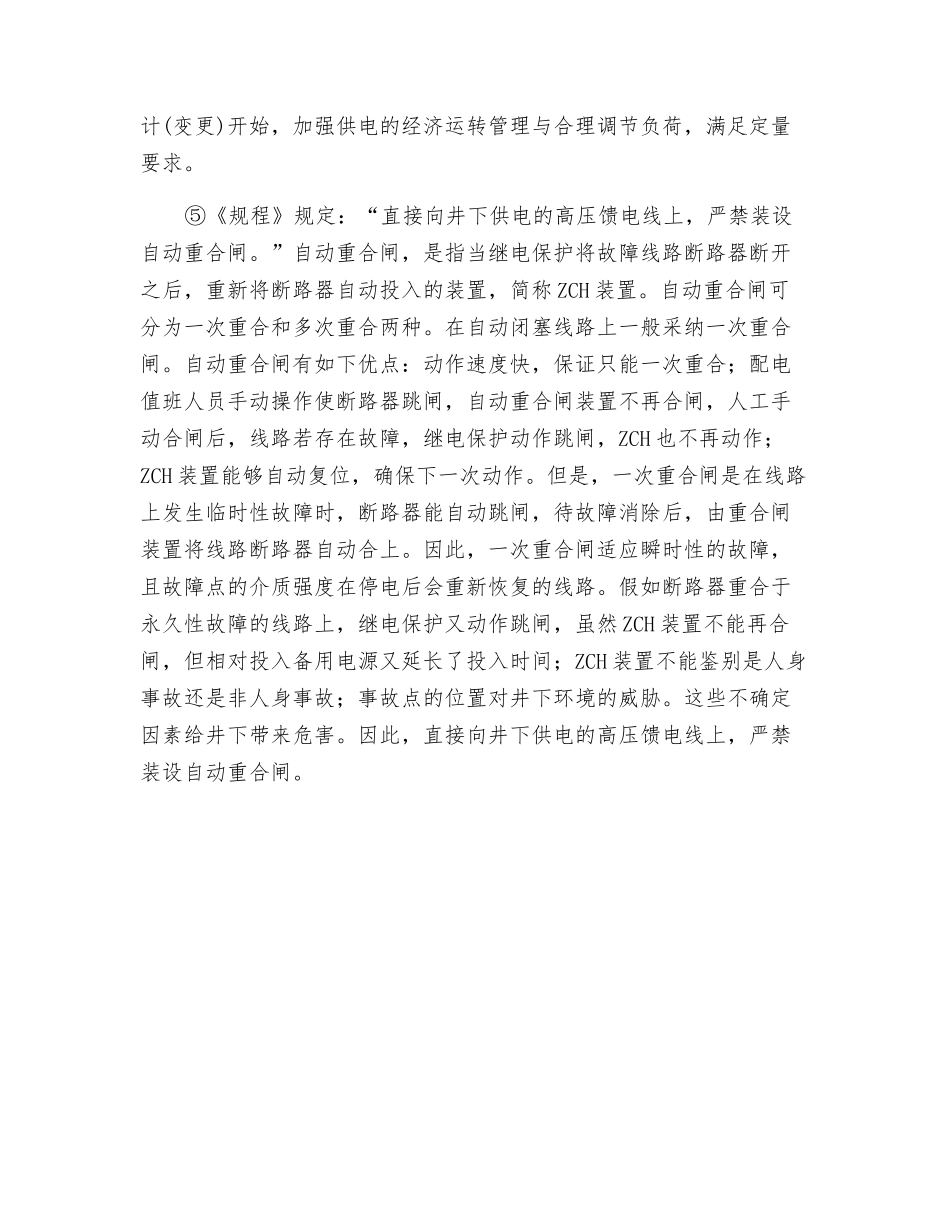 计(变更)开始，加强供电的经济运转管理与合理调节负荷，满足定量要求。

⑤《规程》规定：“直接向井下供电的高压馈电线上，严禁装设自动重合闸。”自动重合闸，是指当继电保护将故障线路断路器断开之后，重新将断路器自动投入的装置，简称ZCH装置。自动重合闸可分为一次重合和多次重合两种。在自动闭塞线路上一般采纳一次重合闸。自动重合闸有如下优点：动作速度快，保证只能一次重合；配电值班人员手动操作使断路器跳闸，自动重合闸装置不再合闸，人工手动合闸后，线路若存在故障，继电保护动作跳闸，ZCH也不再动作；ZCH装置能够自动复位，确保下一次动作。但是，一次重合闸是在线路上发生临时性故障时，断路器能自动跳闸，待故障消除后，由重合闸装置将线路断路器自动合上。因此，一次重合闸适应瞬时性的故障，且故障点的介质强度在停电后会重新恢复的线路。假如断路器重合于永久性故障的线路上，继电保护又动作跳闸，虽然ZCH装置不能再合闸，但相对投入备用电源又延长了投入时间；ZCH装置不能鉴别是人身事故还是非人身事故；事故点的位置对井下环境的威胁。这些不确定因素给井下带来危害。因此，直接向井下供电的高压馈电线上，严禁装设自动重合闸。